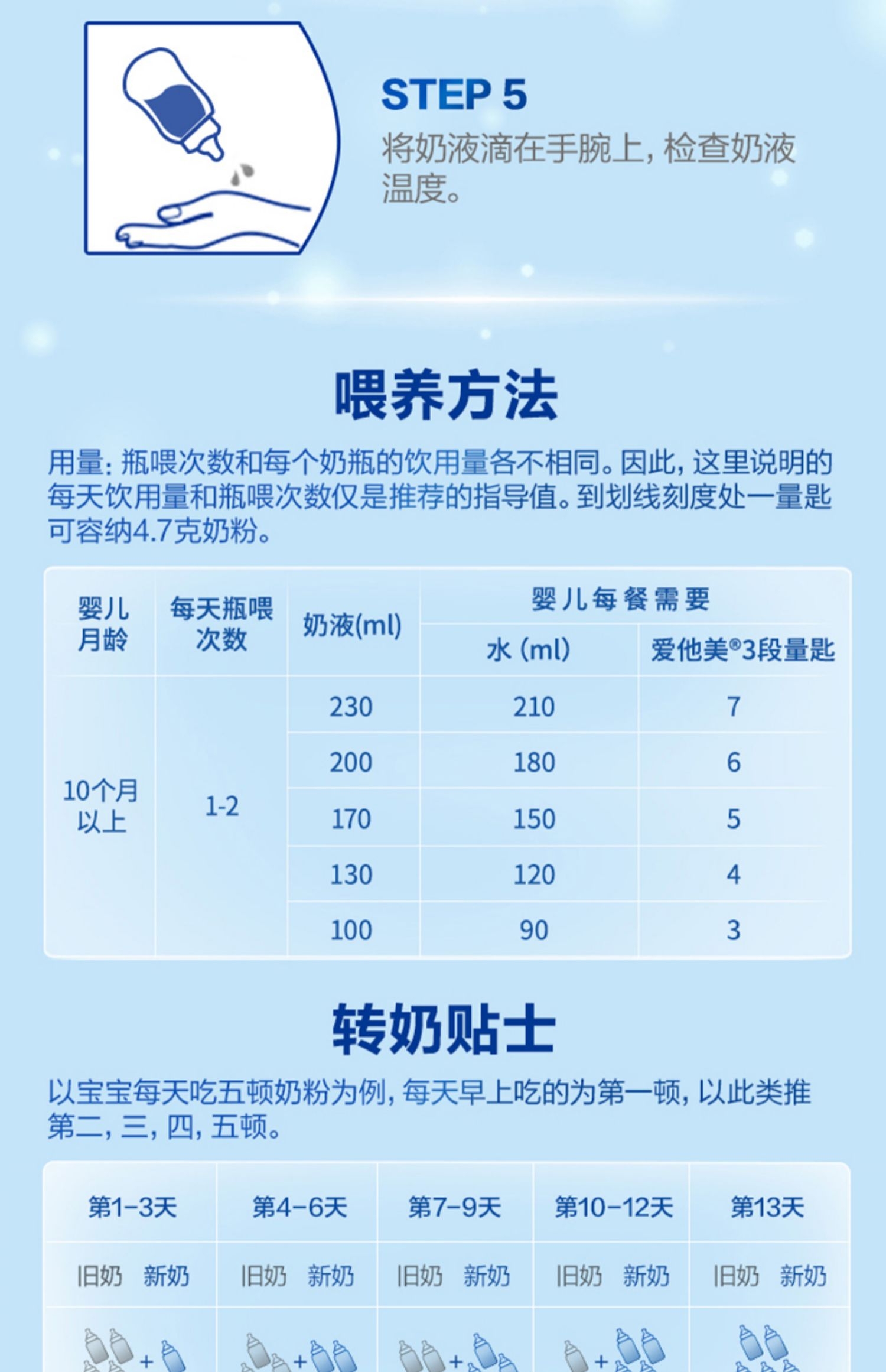 STEP 5
将奶液滴在手腕上，检查奶液温度。

喂养方法

用量：瓶喂次数和每个奶瓶的饮用量各不相同。因此，这里说明的每天饮用量和瓶喂次数仅是推荐的指导值。到划线刻度处一量匙可容纳4.7克奶粉。

| 婴儿月龄 | 每天瓶喂次数 | 奶液(ml) | 婴儿每餐需要 | |
|---|---|---|---|---|
| | | | 水(ml) | 爱他美®3段量匙 |
| 10个月以上 | 1-2 | 230 | 210 | 7 |
| | | 200 | 180 | 6 |
| | | 170 | 150 | 5 |
| | | 130 | 120 | 4 |
| | | 100 | 90 | 3 |

转奶贴士

以宝宝每天吃五顿奶粉为例，每天早上吃的为第一顿，以此类推第二，三，四，五顿。

| 第1-3天 | 第4-6天 | 第7-9天 | 第10-12天 | 第13天 |
|---|---|---|---|---|
| 旧奶 新奶 | 旧奶 新奶 | 旧奶 新奶 | 旧奶 新奶 | 旧奶 新奶 |
| + | + | + | + | |